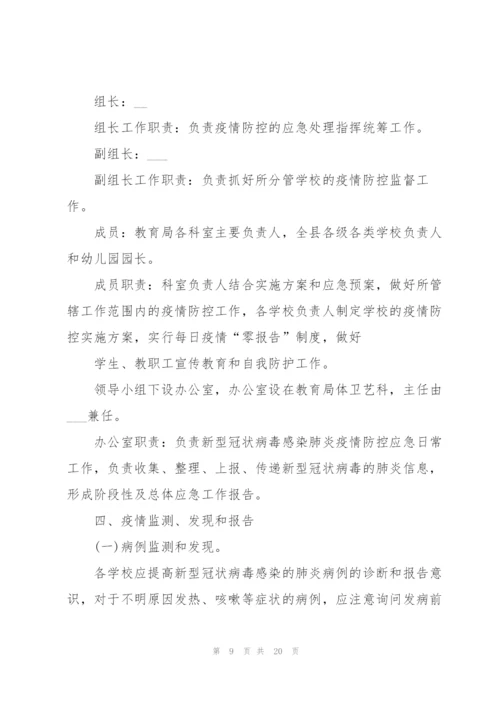 组长：__

组长工作职责：负责疫情防控的应急处理指挥统筹工作。

副组长：___

副组长工作职责：负责抓好所分管学校的疫情防控监督工作。

成员：教育局各科室主要负责人，全县各级各类学校负责人和幼儿园园长。

成员职责：科室负责人结合实施方案和应急预案，做好所管辖工作范围内的疫情防控工作，各学校负责人制定学校的疫情防控实施方案，实行每日疫情“零报告”制度，做好

学生、教职工宣传教育和自我防护工作。

领导小组下设办公室，办公室设在教育局体卫艺科，主任由___兼任。

办公室职责：负责新型冠状病毒感染肺炎疫情防控应急日常工作，负责收集、整理、上报、传递新型冠状病毒的肺炎信息，形成阶段性及总体应急工作报告。

四、疫情监测、发现和报告

(一)病例监测和发现。

各学校应提高新型冠状病毒感染的肺炎病例的诊断和报告意识，对于不明原因发热、咳嗽等症状的病例，应注意询问发病前

第 9 页 共 20 页